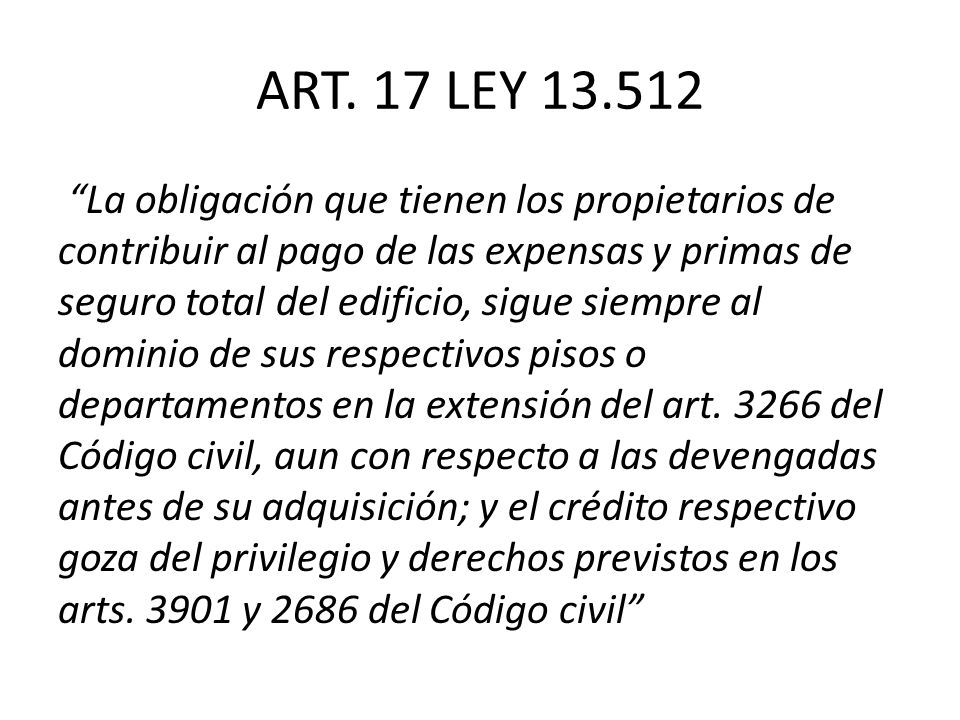 ART. 17 LEY 13.512

“La obligación que tienen los propietarios de contribuir al pago de las expensas y primas de seguro total del edificio, sigue siempre al dominio de sus respectivos pisos o departamentos en la extensión del art. 3266 del Código civil, aun con respecto a las devengadas antes de su adquisición; y el crédito respectivo goza del privilegio y derechos previstos en los arts. 3901 y 2686 del Código civil”